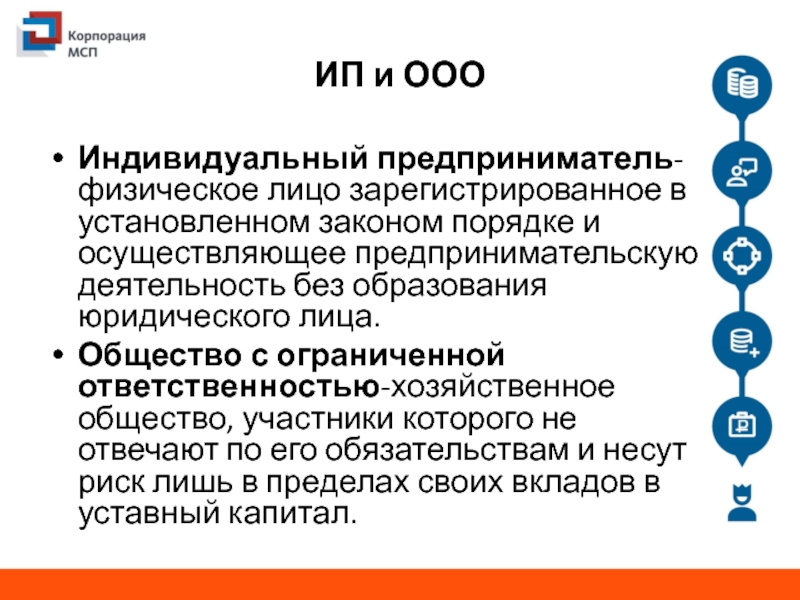 Корпорация МСП

ИП и ООО

• **Индивидуальный предприниматель**-физическое лицо зарегистрированное в установленном законом порядке и осуществляющее предпринимательскую деятельность без образования юридического лица.

• **Общество с ограниченной ответственностью**-хозяйственное общество, участники которого не отвечают по его обязательствам и несут риск лишь в пределах своих вкладов в уставный капитал.